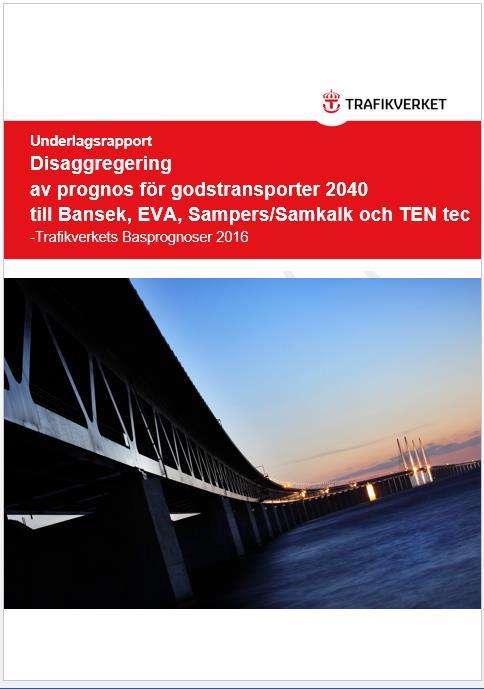 TRAFIKVERKET

Underlagsrapport
Disaggregering av prognos för godstransporter 2040 till Bansek, EVA, Sampers/Samkalk och TEN tec
-Trafikverkets Basprognoser 2016